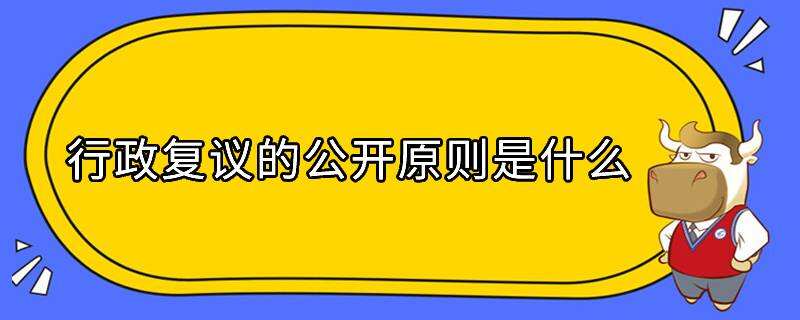 行政复议的公开原则是什么